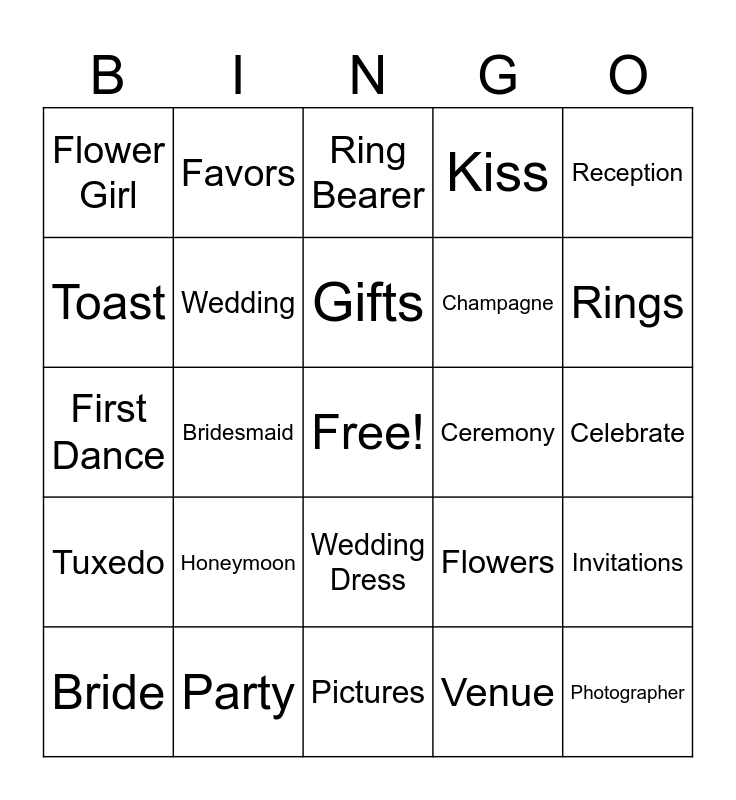 | B | I | N | G | O |
|---|---|---|---|---|
| Flower Girl | Favors | Ring Bearer | Kiss | Reception |
| Toast | Wedding | Gifts | Champagne | Rings |
| First Dance | Bridesmaid | Free! | Ceremony | Celebrate |
| Tuxedo | Honeymoon | Wedding Dress | Flowers | Invitations |
| Bride | Party | Pictures | Venue | Photographer |